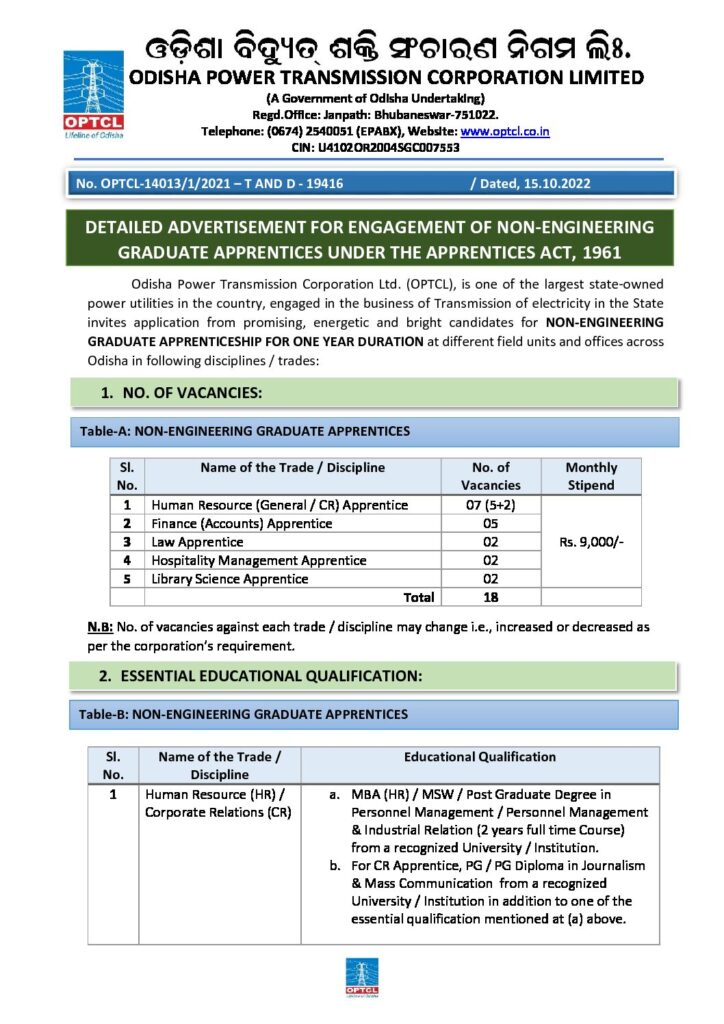 OPTCL
Lifeline of Odisha

ଓଡ଼ିଶା ବିଦ୍ୟୁତ୍ ଶକ୍ତି ସଂଚାରଣ ନିଗମ ଲିଃ.
ODISHA POWER TRANSMISSION CORPORATION LIMITED
(A Government of Odisha Undertaking)
Regd.Office: Janpath: Bhubaneswar-751022.
Telephone: (0674) 2540051 (EPABX), Website: www.optcl.co.in
CIN: U4102OR2004SGC007553

No. OPTCL-14013/1/2021 – T AND D - 19416 / Dated, 15.10.2022

DETAILED ADVERTISEMENT FOR ENGAGEMENT OF NON-ENGINEERING GRADUATE APPRENTICES UNDER THE APPRENTICES ACT, 1961

Odisha Power Transmission Corporation Ltd. (OPTCL), is one of the largest state-owned power utilities in the country, engaged in the business of Transmission of electricity in the State invites application from promising, energetic and bright candidates for NON-ENGINEERING GRADUATE APPRENTICESHIP FOR ONE YEAR DURATION at different field units and offices across Odisha in following disciplines / trades:

1. NO. OF VACANCIES:

Table-A: NON-ENGINEERING GRADUATE APPRENTICES

| Sl. No. | Name of the Trade / Discipline | No. of Vacancies | Monthly Stipend |
|---|---|---|---|
| 1 | Human Resource (General / CR) Apprentice | 07 (5+2) | Rs. 9,000/- |
| 2 | Finance (Accounts) Apprentice | 05 | |
| 3 | Law Apprentice | 02 | |
| 4 | Hospitality Management Apprentice | 02 | |
| 5 | Library Science Apprentice | 02 | |
| | Total | 18 | |

N.B: No. of vacancies against each trade / discipline may change i.e., increased or decreased as per the corporation's requirement.

2. ESSENTIAL EDUCATIONAL QUALIFICATION:

Table-B: NON-ENGINEERING GRADUATE APPRENTICES

| Sl. No. | Name of the Trade / Discipline | Educational Qualification |
|---|---|---|
| 1 | Human Resource (HR) / Corporate Relations (CR) | a. MBA (HR) / MSW / Post Graduate Degree in Personnel Management / Personnel Management & Industrial Relation (2 years full time Course) from a recognized University / Institution. b. For CR Apprentice, PG / PG Diploma in Journalism & Mass Communication from a recognized University / Institution in addition to one of the essential qualification mentioned at (a) above. |

OPTCL
Lifeline of Odisha